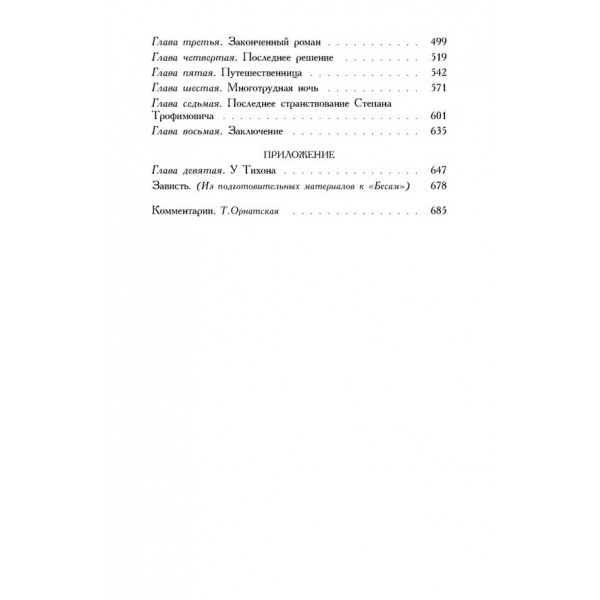 Глава третья. Законченный роман 499
Глава четвертая. Последнее решение 519
Глава пятая. Путешественница 542
Глава шестая. Многотрудная ночь 571
Глава седьмая. Последнее странствование Степана Трофимовича 601
Глава восьмая. Заключение 635

ПРИЛОЖЕНИЕ

Глава девятая. У Тихона 647
Зависть. (Из подготовительных материалов к «Бесам») 678

Комментарии. Т.Орнатская 685